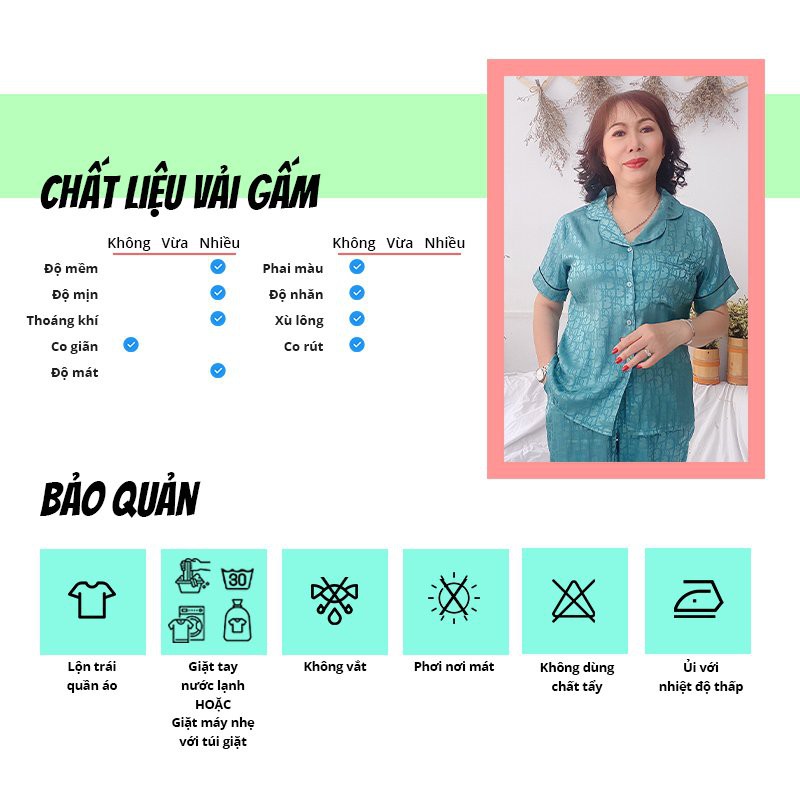 CHẤT LIỆU VẢI GẤM

|  | Không | Vừa | Nhiều |
|---|---|---|---|
| Độ mềm |  |  | ✓ |
| Độ mịn |  |  | ✓ |
| Thoáng khí |  |  | ✓ |
| Co giãn | ✓ |  |  |
| Độ mát |  |  | ✓ |

|  | Không | Vừa | Nhiều |
|---|---|---|---|
| Phai màu | ✓ |  |  |
| Độ nhăn | ✓ |  |  |
| Xù lông | ✓ |  |  |
| Co rút | ✓ |  |  |

BẢO QUẢN

30

Lộn trái quần áo

Giặt tay nước lạnh HOẶC Giặt máy nhẹ với túi giặt

Không vắt

Phơi nơi mát

Không dùng chất tẩy

Ủi với nhiệt độ thấp